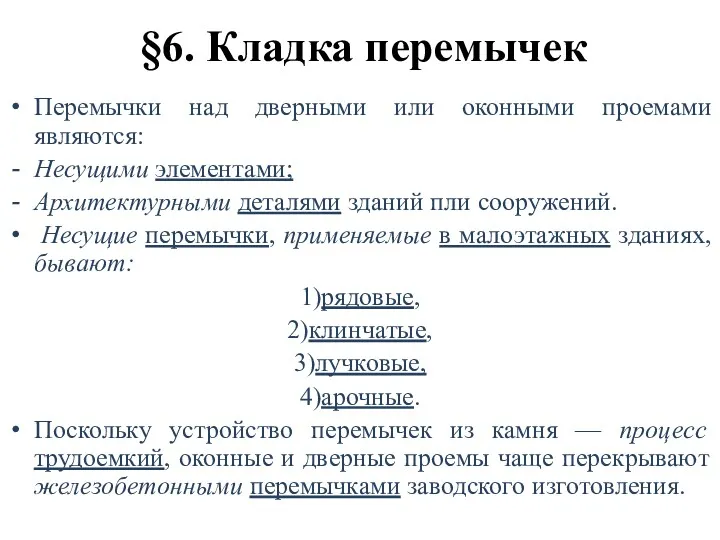 §6. Кладка перемычек

• Перемычки над дверными или оконными проемами являются:
- Несущими элементами;
- Архитектурными деталями зданий пли сооружений.
• Несущие перемычки, применяемые в малоэтажных зданиях, бывают:

1)рядовые,
2)клинчатые,
3)лучковые,
4)арочные.

• Поскольку устройство перемычек из камня — процесс трудоемкий, оконные и дверные проемы чаще перекрывают железобетонными перемычками заводского изготовления.